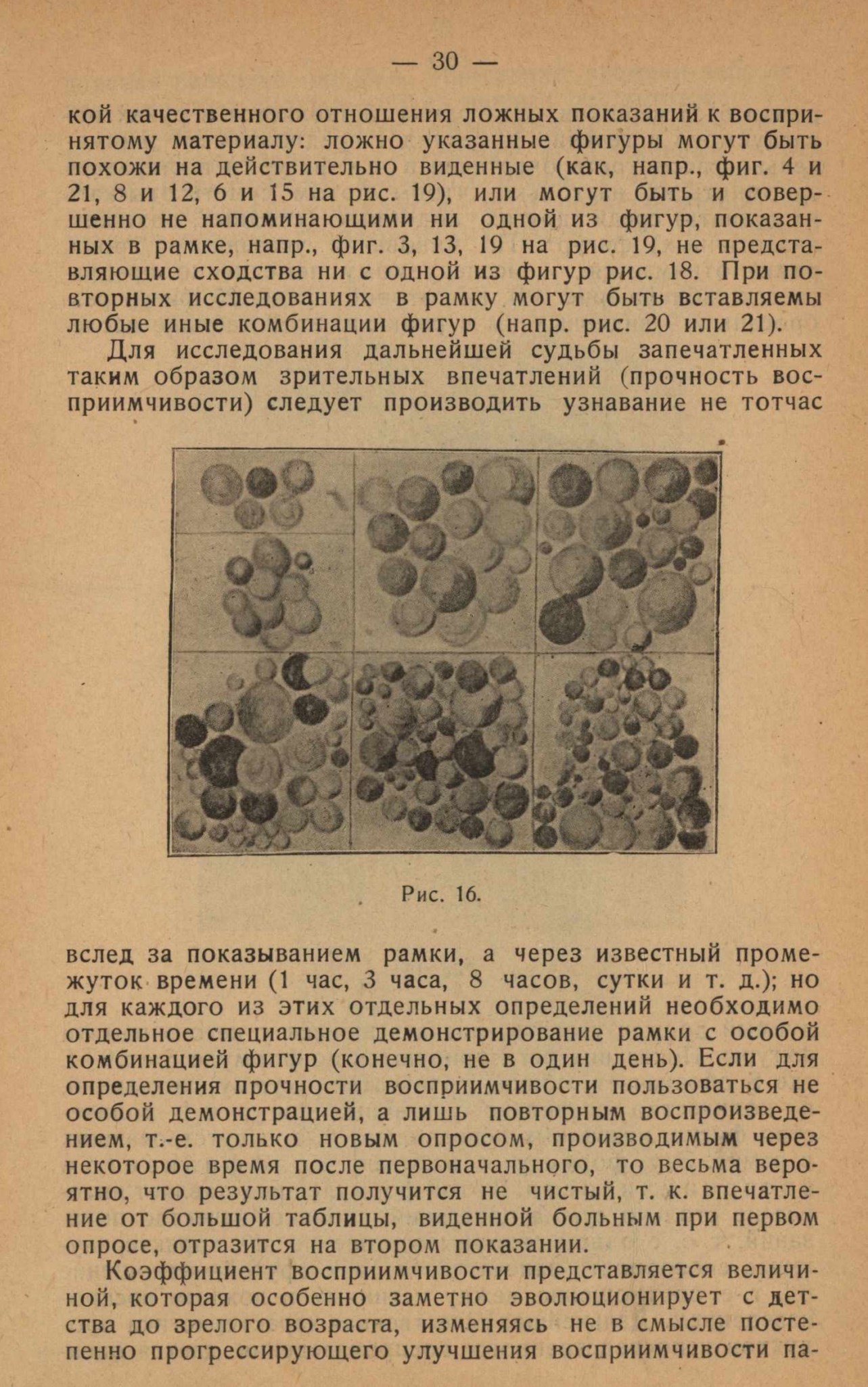 — 30 —

кой качественного отношения ложных показаний к воспринятому материалу: ложно указанные фигуры могут быть похожи на действительно виденные (как, напр., фиг. 4 и 21, 8 и 12, 6 и 15 на рис. 19), или могут быть и совершенно не напоминающими ни одной из фигур, показанных в рамке, напр., фиг. 3, 13, 19 на рис. 19, не представляющие сходства ни с одной из фигур рис. 18. При повторных исследованиях в рамку могут быть вставляемы любые иные комбинации фигур (напр. рис. 20 или 21).

Для исследования дальнейшей судьбы запечатленных таким образом зрительных впечатлений (прочность восприимчивости) следует производить узнавание не тотчас

Рис. 16.

вслед за показыванием рамки, а через известный промежуток времени (1 час, 3 часа, 8 часов, сутки и т. д.); но для каждого из этих отдельных определений необходимо отдельное специальное демонстрирование рамки с особой комбинацией фигур (конечно, не в один день). Если для определения прочности восприимчивости пользоваться не особой демонстрацией, а лишь повторным воспроизведением, т.-е. только новым опросом, производимым через некоторое время после первоначального, то весьма вероятно, что результат получится не чистый, т. к. впечатление от большой таблицы, виденной больным при первом опросе, отразится на втором показании.

Коэффициент восприимчивости представляется величиной, которая особенно заметно эволюционирует с детства до зрелого возраста, изменяясь не в смысле постепенно прогрессирующего улучшения восприимчивости па-